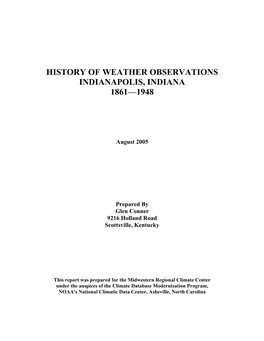 HISTORY OF WEATHER OBSERVATIONS
INDIANAPOLIS, INDIANA
1861—1948

August 2005

Prepared By
Glen Conner
9216 Holland Road
Scottsville, Kentucky

This report was prepared for the Midwestern Regional Climate Center under the auspices of the Climate Database Modernization Program, NOAA's National Climatic Data Center, Asheville, North Carolina